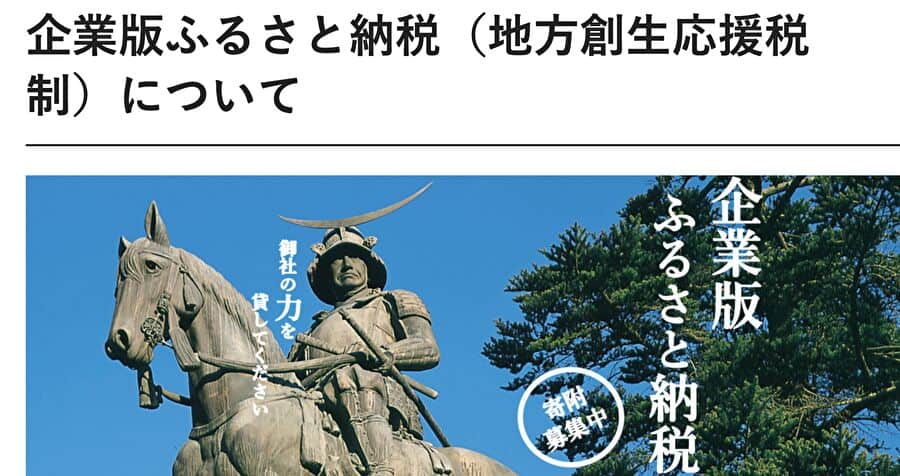 企業版ふるさと納税（地方創生応援税制）について

御社の力を貸してください

企業版ふるさと納税

寄附募集中